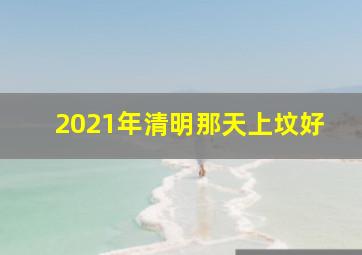 2021年清明那天上坟好